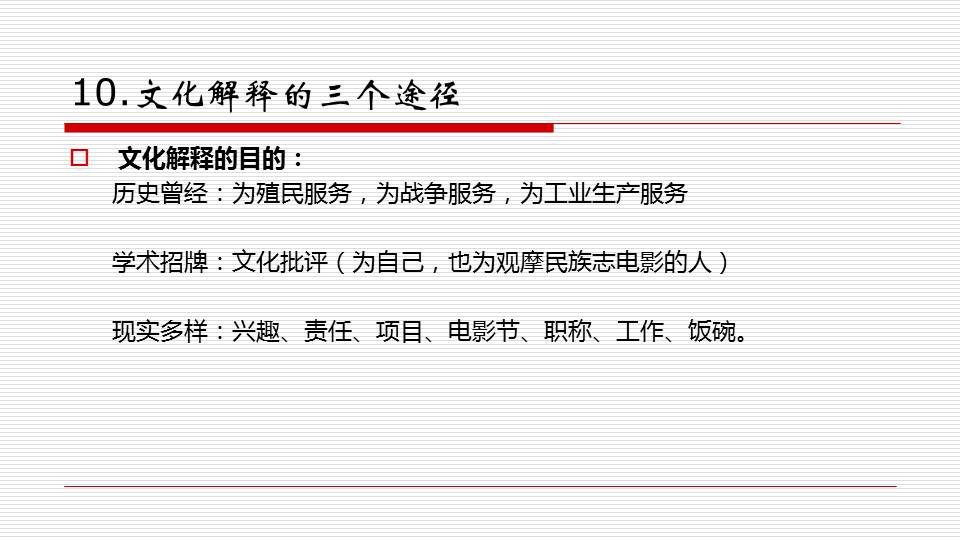 10.文化解释的三个途径

文化解释的目的：
历史曾经：为殖民服务，为战争服务，为工业生产服务

学术招牌：文化批评（为自己，也为观摩民族志电影的人）

现实多样：兴趣、责任、项目、电影节、职称、工作、饭碗。